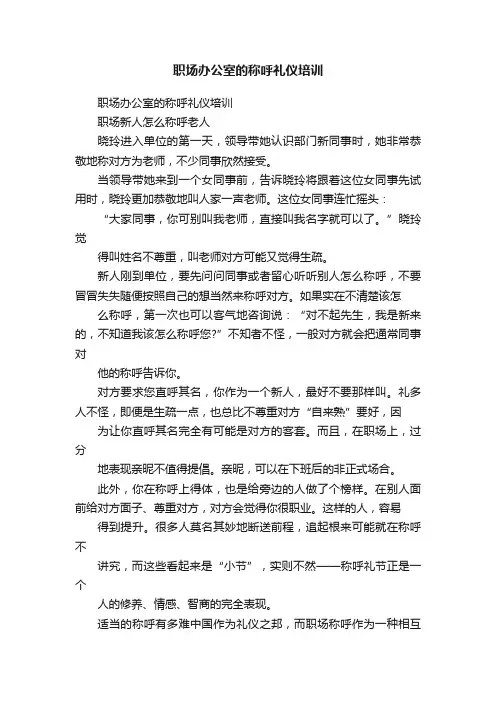 职场办公室的称呼礼仪培训

职场办公室的称呼礼仪培训

职场新人怎么称呼老人

晓玲进入单位的第一天，领导带她认识部门新同事时，她非常恭敬地称对方为老师，不少同事欣然接受。

当领导带她来到一个女同事前，告诉晓玲将跟着这位女同事先试用时，晓玲更加恭敬地叫人家一声老师。这位女同事连忙摇头：

“大家同事，你可别叫我老师，直接叫我名字就可以了。”晓玲觉

得叫姓名不尊重，叫老师对方可能又觉得生疏。

新人刚到单位，要先问问同事或者留心听听别人怎么称呼，不要冒冒失失随便按照自己的想当然来称呼对方。如果实在不清楚该怎

么称呼，第一次也可以客气地咨询说：“对不起先生，我是新来的，不知道我该怎么称呼您?”不知者不怪，一般对方就会把通常同事对

他的称呼告诉你。

对方要求您直呼其名，你作为一个新人，最好不要那样叫。礼多人不怪，即便是生疏一点，也总比不尊重对方“自来熟”要好，因

为让你直呼其名完全有可能是对方的客套。而且，在职场上，过分

地表现亲昵不值得提倡。亲昵，可以在下班后的非正式场合。

此外，你在称呼上得体，也是给旁边的人做了个榜样。在别人面前给对方面子、尊重对方，对方会觉得你很职业。这样的人，容易

得到提升。很多人莫名其妙地断送前程，追起根来可能就在称呼不

讲究，而这些看起来是“小节”，实则不然——称呼礼节正是一个

人的修养、情感、智商的完全表现。

适当的称呼有多难中国作为礼仪之邦，而职场称呼作为一种相互